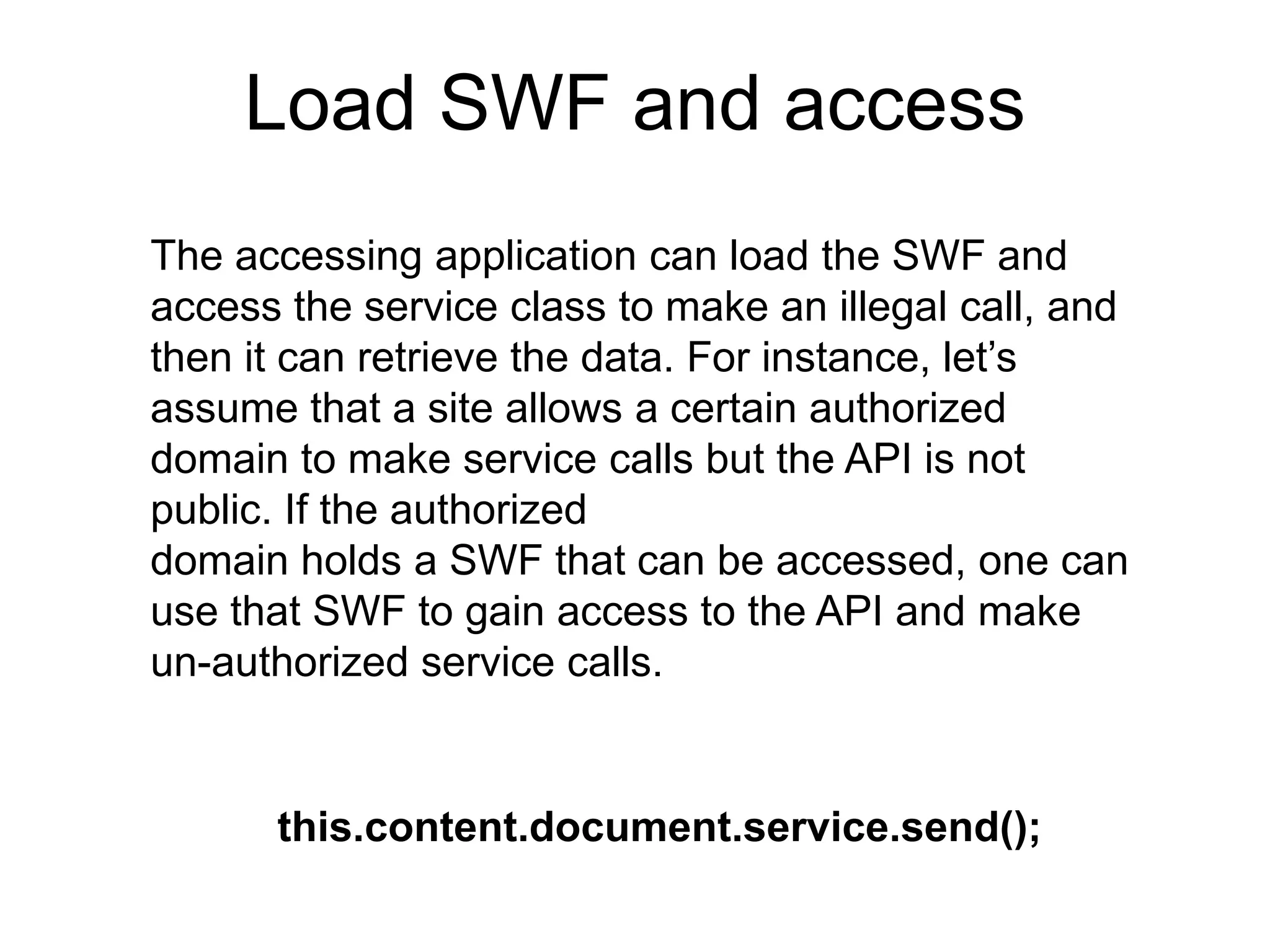 Load SWF and access

The accessing application can load the SWF and access the service class to make an illegal call, and then it can retrieve the data. For instance, let’s assume that a site allows a certain authorized domain to make service calls but the API is not public. If the authorized
domain holds a SWF that can be accessed, one can use that SWF to gain access to the API and make un-authorized service calls.

this.content.document.service.send();